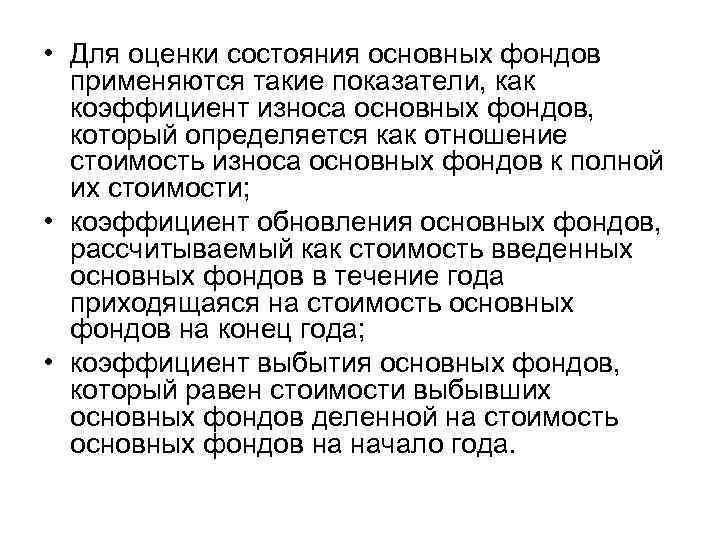 • Для оценки состояния основных фондов применяются такие показатели, как коэффициент износа основных фондов, который определяется как отношение стоимость износа основных фондов к полной их стоимости;
• коэффициент обновления основных фондов, рассчитываемый как стоимость введенных основных фондов в течение года приходящаяся на стоимость основных фондов на конец года;
• коэффициент выбытия основных фондов, который равен стоимости выбывших основных фондов деленной на стоимость основных фондов на начало года.